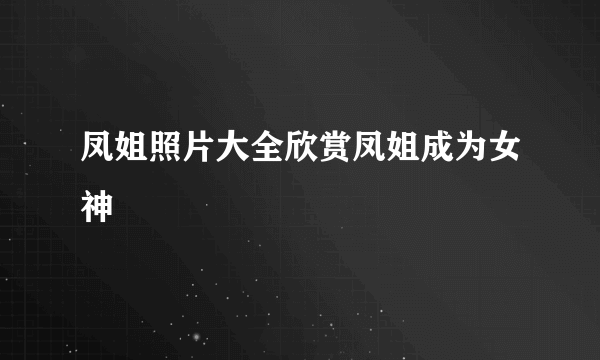 凤姐照片大全欣赏凤姐成为女神